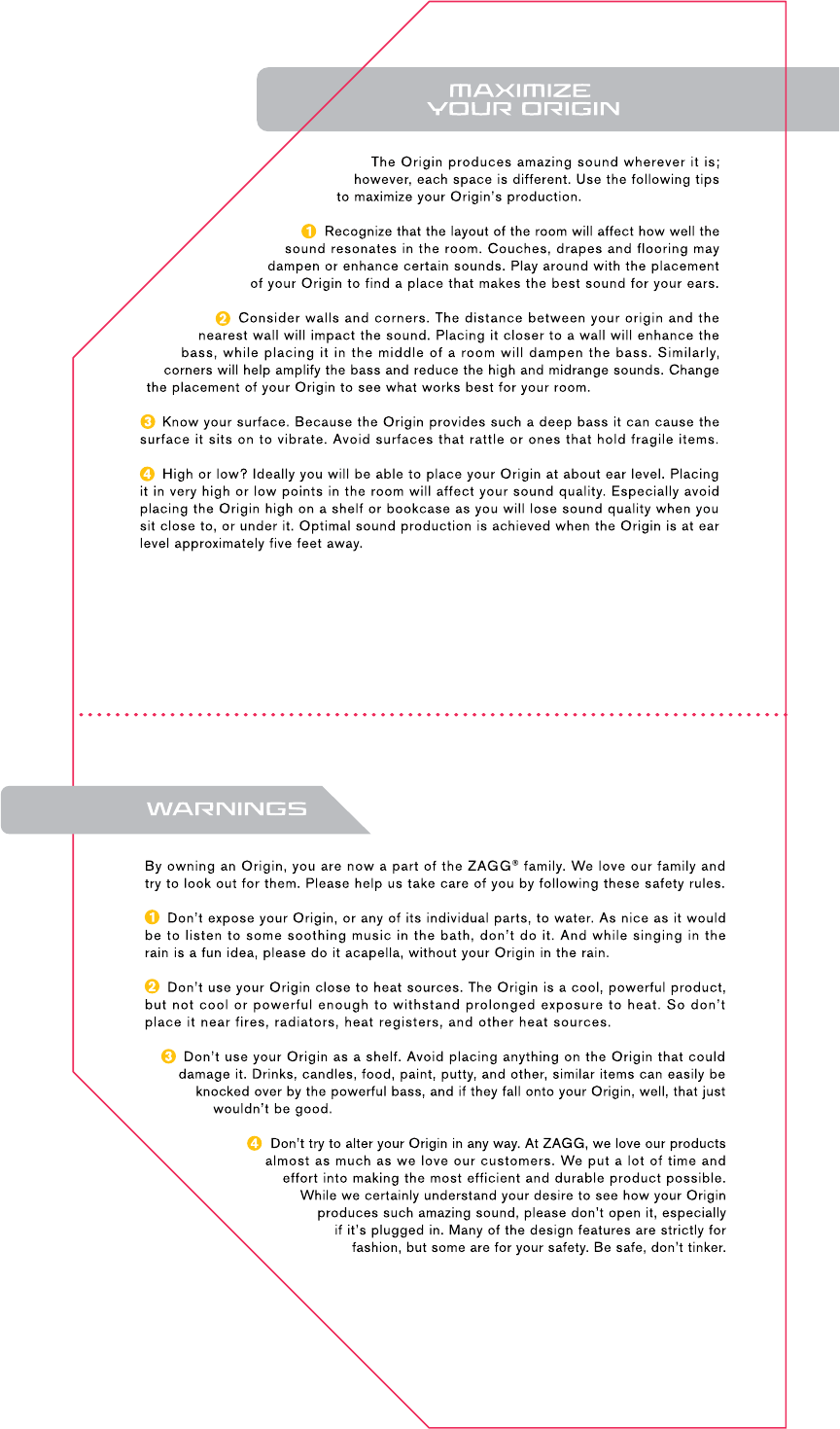 MAXIMIZE YOUR ORIGIN

The Origin produces amazing sound wherever it is; however, each space is different. Use the following tips to maximize your Origin's production.

1 Recognize that the layout of the room will affect how well the sound resonates in the room. Couches, drapes and flooring may dampen or enhance certain sounds. Play around with the placement of your Origin to find a place that makes the best sound for your ears.

2 Consider walls and corners. The distance between your origin and the nearest wall will impact the sound. Placing it closer to a wall will enhance the bass, while placing it in the middle of a room will dampen the bass. Similarly, corners will help amplify the bass and reduce the high and midrange sounds. Change the placement of your Origin to see what works best for your room.

3 Know your surface. Because the Origin provides such a deep bass it can cause the surface it sits on to vibrate. Avoid surfaces that rattle or ones that hold fragile items.

4 High or low? Ideally you will be able to place your Origin at about ear level. Placing it in very high or low points in the room will affect your sound quality. Especially avoid placing the Origin high on a shelf or bookcase as you will lose sound quality when you sit close to, or under it. Optimal sound production is achieved when the Origin is at ear level approximately five feet away.

WARNINGS

By owning an Origin, you are now a part of the ZAGG® family. We love our family and try to look out for them. Please help us take care of you by following these safety rules.

1 Don't expose your Origin, or any of its individual parts, to water. As nice as it would be to listen to some soothing music in the bath, don't do it. And while singing in the rain is a fun idea, please do it acapella, without your Origin in the rain.

2 Don't use your Origin close to heat sources. The Origin is a cool, powerful product, but not cool or powerful enough to withstand prolonged exposure to heat. So don't place it near fires, radiators, heat registers, and other heat sources.

3 Don't use your Origin as a shelf. Avoid placing anything on the Origin that could damage it. Drinks, candles, food, paint, putty, and other, similar items can easily be knocked over by the powerful bass, and if they fall onto your Origin, well, that just wouldn't be good.

4 Don't try to alter your Origin in any way. At ZAGG, we love our products almost as much as we love our customers. We put a lot of time and effort into making the most efficient and durable product possible. While we certainly understand your desire to see how your Origin produces such amazing sound, please don't open it, especially if it's plugged in. Many of the design features are strictly for fashion, but some are for your safety. Be safe, don't tinker.